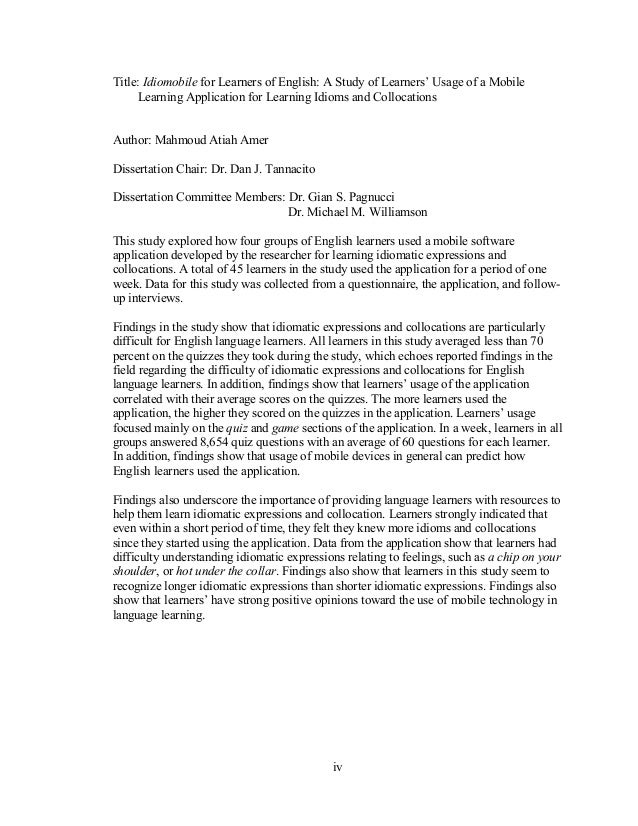 Title: Idiomobile for Learners of English: A Study of Learners' Usage of a Mobile Learning Application for Learning Idioms and Collocations

Author: Mahmoud Atiah Amer

Dissertation Chair: Dr. Dan J. Tannacito

Dissertation Committee Members: Dr. Gian S. Pagnucci
Dr. Michael M. Williamson

This study explored how four groups of English learners used a mobile software application developed by the researcher for learning idiomatic expressions and collocations. A total of 45 learners in the study used the application for a period of one week. Data for this study was collected from a questionnaire, the application, and follow-up interviews.

Findings in the study show that idiomatic expressions and collocations are particularly difficult for English language learners. All learners in this study averaged less than 70 percent on the quizzes they took during the study, which echoes reported findings in the field regarding the difficulty of idiomatic expressions and collocations for English language learners. In addition, findings show that learners' usage of the application correlated with their average scores on the quizzes. The more learners used the application, the higher they scored on the quizzes in the application. Learners' usage focused mainly on the quiz and game sections of the application. In a week, learners in all groups answered 8,654 quiz questions with an average of 60 questions for each learner. In addition, findings show that usage of mobile devices in general can predict how English learners used the application.

Findings also underscore the importance of providing language learners with resources to help them learn idiomatic expressions and collocation. Learners strongly indicated that even within a short period of time, they felt they knew more idioms and collocations since they started using the application. Data from the application show that learners had difficulty understanding idiomatic expressions relating to feelings, such as a chip on your shoulder, or hot under the collar. Findings also show that learners in this study seem to recognize longer idiomatic expressions than shorter idiomatic expressions. Findings also show that learners' have strong positive opinions toward the use of mobile technology in language learning.

iv